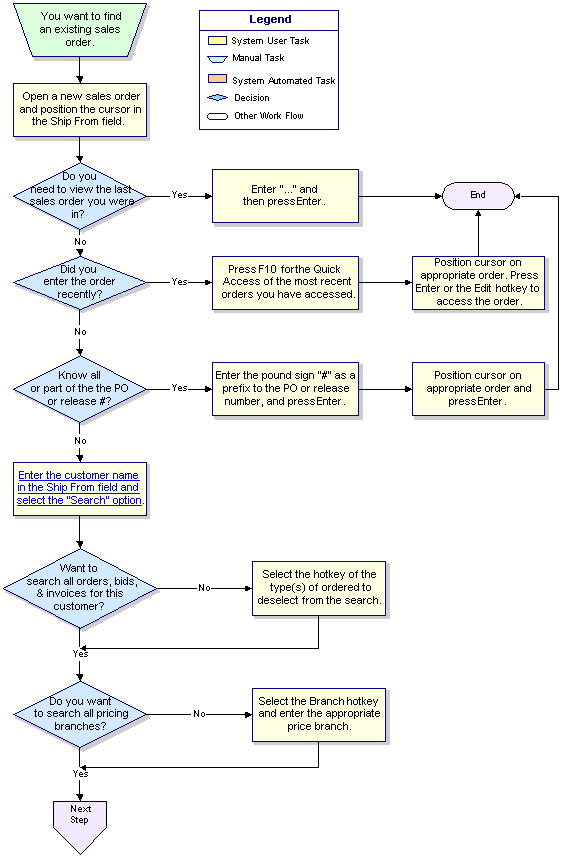 You want to find an existing sales order.

Legend
System User Task
Manual Task
System Automated Task
Decision
Other Work Flow

Open a new sales order and position the cursor in the Ship From field.

Do you need to view the last sales order you were in?

Yes

Enter "..." and then pressEnter.

End

No

Did you enter the order recently?

Yes

Press F10 forthe Quick Access of the most recent orders you have accessed.

Position cursor on appropriate order. Press Enter or the Edit hotkey to access the order.

No

Know all or part of the the PO or release #?

Yes

Enter the pound sign "#" as a prefix to the PO or release number, and pressEnter.

Position cursor on appropriate order and pressEnter.

No

Enter the customer name in the Ship From field and select the "Search" option.

Want to search all orders, bids, & invoices for this customer?

No

Select the hotkey of the type(s) of ordered to deselect from the search.

Yes

Do you want to search all pricing branches?

No

Select the Branch hotkey and enter the appropriate price branch.

Yes

Next Step